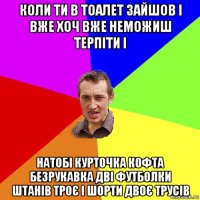 КОЛИ ТИ В ТОАЛЕТ ЗАЙШОВ І ВЖЕ ХОЧ ВЖЕ НЕМОЖИШ ТЕРПІТИ І

НАТОБІ КУРТОЧКА КОФТА БЕЗРУКАВКА ДВІ ФУТБОЛКИ ШТАНІВ ТРОЄ І ШОРТИ ДВОЄ ТРУСІВ